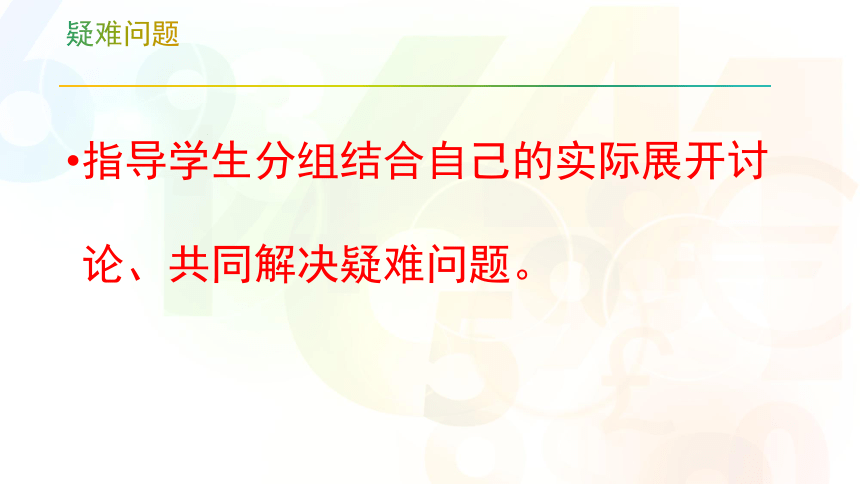 疑难问题

•指导学生分组结合自己的实际展开讨论、共同解决疑难问题。